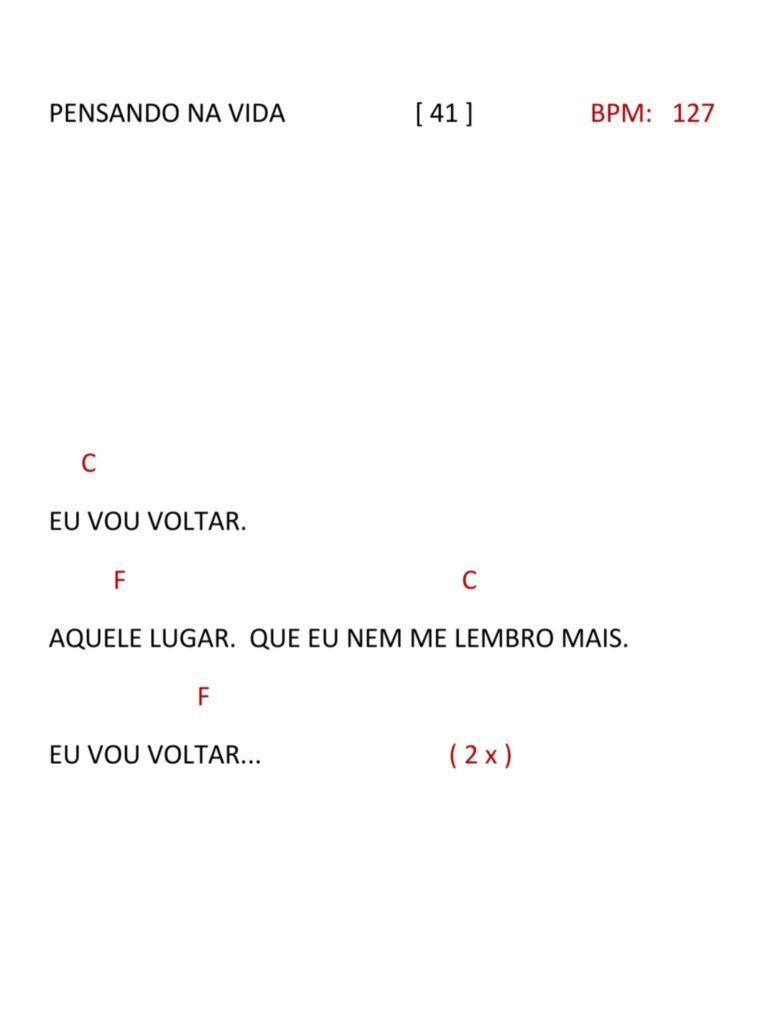 PENSANDO NA VIDA [ 41 ] BPM: 127

C

EU VOU VOLTAR.

F C

AQUELE LUGAR. QUE EU NEM ME LEMBRO MAIS.

F

EU VOU VOLTAR... ( 2 x )